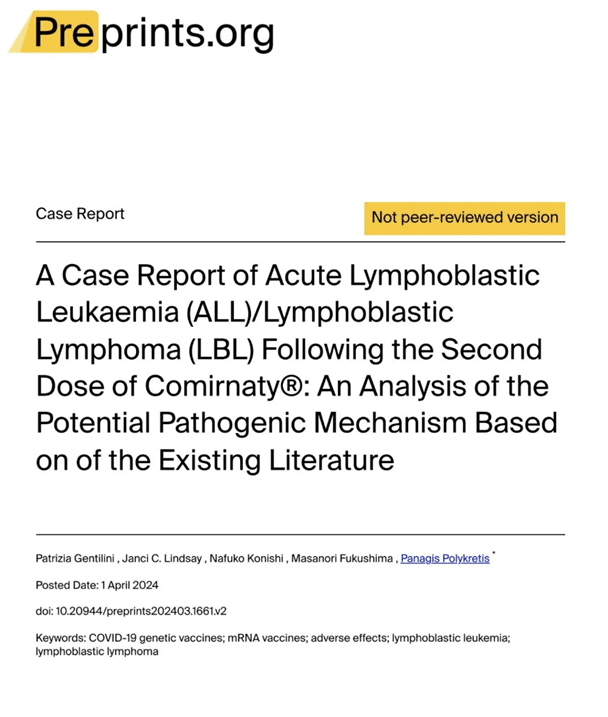 Preprints.org

Case Report

Not peer-reviewed version

A Case Report of Acute Lymphoblastic Leukaemia (ALL)/Lymphoblastic Lymphoma (LBL) Following the Second Dose of Comirnaty®: An Analysis of the Potential Pathogenic Mechanism Based on of the Existing Literature

Patrizia Gentilini , Janci C. Lindsay , Nafuko Konishi , Masanori Fukushima , Panagis Polykretis *

Posted Date: 1 April 2024

doi: 10.20944/preprints202403.1661.v2

Keywords: COVID-19 genetic vaccines; mRNA vaccines; adverse effects; lymphoblastic leukemia; lymphoblastic lymphoma